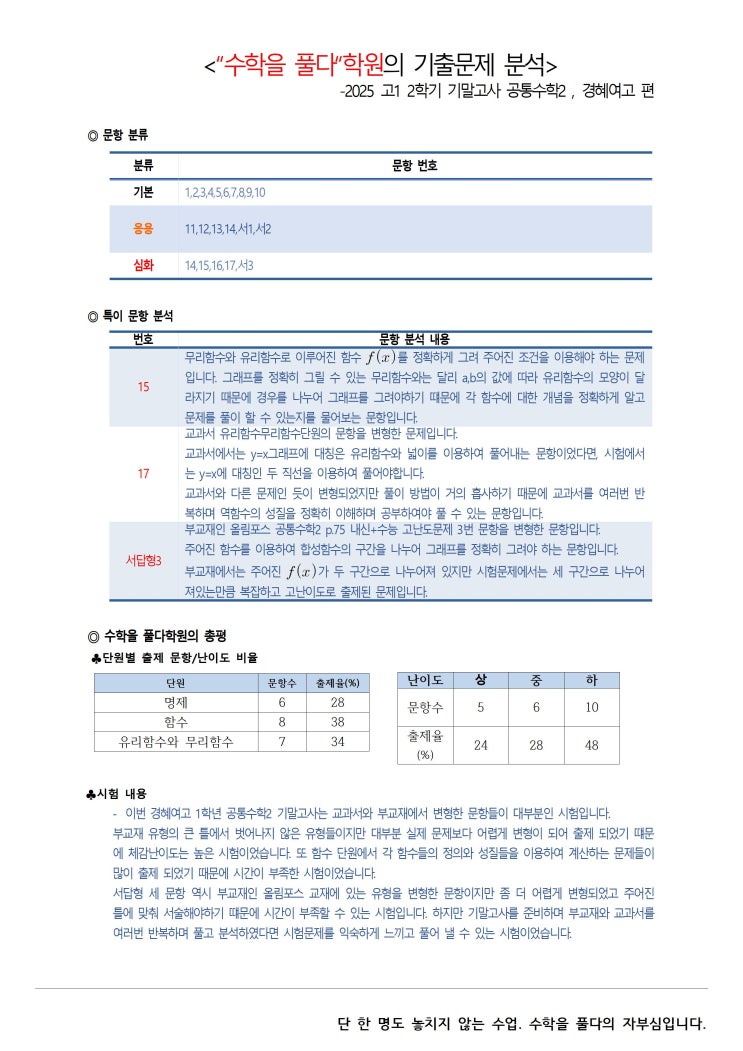 <"수학을 풀다"학원의 기출문제 분석>
-2025 고1 2학기 기말고사 공통수학2 , 경혜여고 편

◎ 문항 분류

| 분류 | 문항 번호 |
|---|---|
| 기본 | 1,2,3,4,5,6,7,8,9,10 |
| 응용 | 11,12,13,14,서1,서2 |
| 심화 | 14,15,16,17,서3 |

◎ 특이 문항 분석

| 번호 | 문항 분석 내용 |
|---|---|
| 15 | 무리함수와 유리함수로 이루어진 함수 $f(x)$를 정확하게 그려 주어진 조건을 이용해야 하는 문제입니다. 그래프를 정확히 그릴 수 있는 무리함수와는 달리 a,b의 값에 따라 유리함수의 모양이 달라지기 때문에 경우를 나누어 그래프를 그려야하기 때문에 각 함수에 대한 개념을 정확하게 알고 문제를 풀이 할 수 있는지를 물어보는 문항입니다. |
| 17 | 교과서 유리함수무리함수단원의 문항을 변형한 문제입니다. 교과서에서는 y=x그래프에 대칭은 유리함수와 넓이를 이용하여 풀어내는 문항이었다면, 시험에서는 y=x에 대칭인 두 직선을 이용하여 풀어야합니다. 교과서와 다른 문제인 듯이 변형되었지만 풀이 방법이 거의 흡사하기 때문에 교과서를 여러번 반복하며 역함수의 성질을 정확히 이해하며 공부하여야 풀 수 있는 문항입니다. |
| 서답형3 | 부교재인 올림포스 공통수학2 p.75 내신+수능 고난도문제 3번 문항을 변형한 문항입니다. 주어진 함수를 이용하여 합성함수의 구간을 나누어 그래프를 정확히 그려야 하는 문항입니다. 부교재에서는 주어진 $f(x)$가 두 구간으로 나누어져 있지만 시험문제에서는 세 구간으로 나누어져있는만큼 복잡하고 고난이도로 출제된 문제입니다. |

◎ 수학을 풀다학원의 총평
♣단원별 출제 문항/난이도 비율

| 단원 | 문항수 | 출제율(%) |
|---|---|---|
| 명제 | 6 | 28 |
| 함수 | 8 | 38 |
| 유리함수와 무리함수 | 7 | 34 |

| 난이도 | 상 | 중 | 하 |
|---|---|---|---|
| 문항수 | 5 | 6 | 10 |
| 출제율 (%) | 24 | 28 | 48 |

♣시험 내용
- 이번 경혜여고 1학년 공통수학2 기말고사는 교과서와 부교재에서 변형한 문항들이 대부분인 시험입니다.
부교재 유형의 큰 틀에서 벗어나지 않은 유형들이지만 대부분 실제 문제보다 어렵게 변형이 되어 출제 되었기 때문에 체감난이도는 높은 시험이었습니다. 또 함수 단원에서 각 함수들의 정의와 성질들을 이용하여 계산하는 문제들이 많이 출제 되었기 때문에 시간이 부족한 시험이었습니다.
서답형 세 문항 역시 부교재인 올림포스 교재에 있는 유형을 변형한 문항이지만 좀 더 어렵게 변형되었고 주어진 틀에 맞춰 서술해야하기 때문에 시간이 부족할 수 있는 시험입니다. 하지만 기말고사를 준비하며 부교재와 교과서를 여러번 반복하며 풀고 분석하였다면 시험문제를 익숙하게 느끼고 풀어 낼 수 있는 시험이었습니다.

단 한 명도 놓치지 않는 수업. 수학을 풀다의 자부심입니다.